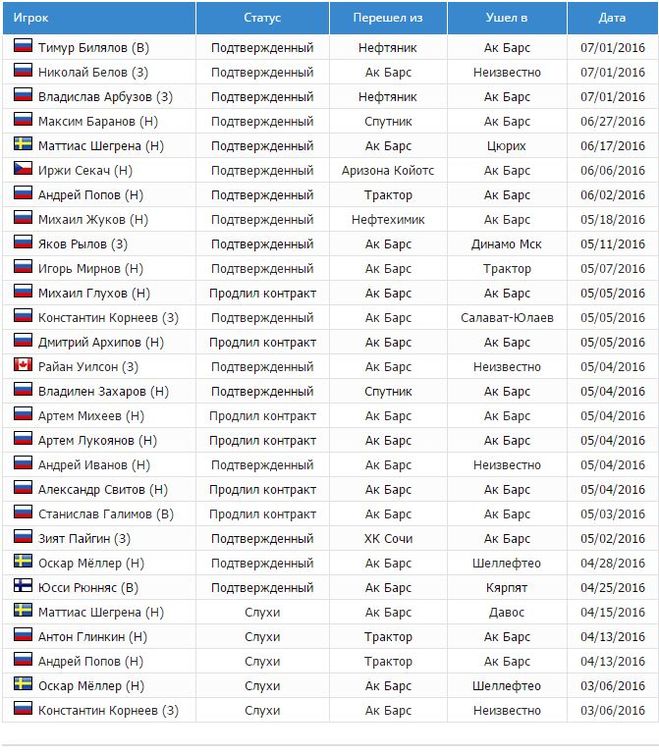 | Игрок | Статус | Перешел из | Ушел в | Дата |
|---|---|---|---|---|
| Тимур Билялов (В) | Подтвержденный | Нефтяник | Ак Барс | 07/01/2016 |
| Николай Белов (З) | Подтвержденный | Ак Барс | Неизвестно | 07/01/2016 |
| Владислав Арбузов (З) | Подтвержденный | Нефтяник | Ак Барс | 07/01/2016 |
| Максим Баранов (Н) | Подтвержденный | Спутник | Ак Барс | 06/27/2016 |
| Маттиас Шегрена (Н) | Подтвержденный | Ак Барс | Цюрих | 06/17/2016 |
| Иржи Секач (Н) | Подтвержденный | Аризона Койотс | Ак Барс | 06/06/2016 |
| Андрей Попов (Н) | Подтвержденный | Трактор | Ак Барс | 06/02/2016 |
| Михаил Жуков (Н) | Подтвержденный | Нефтехимик | Ак Барс | 05/18/2016 |
| Яков Рылов (З) | Подтвержденный | Ак Барс | Динамо Мск | 05/11/2016 |
| Игорь Мирнов (Н) | Подтвержденный | Ак Барс | Трактор | 05/07/2016 |
| Михаил Глухов (Н) | Продлил контракт | Ак Барс | Ак Барс | 05/05/2016 |
| Константин Корнеев (З) | Подтвержденный | Ак Барс | Салават-Юлаев | 05/05/2016 |
| Дмитрий Архипов (Н) | Продлил контракт | Ак Барс | Ак Барс | 05/05/2016 |
| Райан Уилсон (З) | Подтвержденный | Ак Барс | Неизвестно | 05/04/2016 |
| Владилен Захаров (Н) | Подтвержденный | Спутник | Ак Барс | 05/04/2016 |
| Артем Михеев (Н) | Продлил контракт | Ак Барс | Ак Барс | 05/04/2016 |
| Артем Лукоянов (Н) | Продлил контракт | Ак Барс | Ак Барс | 05/04/2016 |
| Андрей Иванов (Н) | Подтвержденный | Ак Барс | Неизвестно | 05/04/2016 |
| Александр Свитов (Н) | Продлил контракт | Ак Барс | Ак Барс | 05/04/2016 |
| Станислав Галимов (В) | Продлил контракт | Ак Барс | Ак Барс | 05/03/2016 |
| Зият Пайгин (З) | Подтвержденный | ХК Сочи | Ак Барс | 05/02/2016 |
| Оскар Мёллер (Н) | Подтвержденный | Ак Барс | Шеллефтео | 04/28/2016 |
| Юсси Рюнняс (В) | Подтвержденный | Ак Барс | Кярпят | 04/25/2016 |
| Маттиас Шегрена (Н) | Слухи | Ак Барс | Давос | 04/15/2016 |
| Антон Глинкин (Н) | Слухи | Трактор | Ак Барс | 04/13/2016 |
| Андрей Попов (Н) | Слухи | Трактор | Ак Барс | 04/13/2016 |
| Оскар Мёллер (Н) | Слухи | Ак Барс | Шеллефтео | 03/06/2016 |
| Константин Корнеев (З) | Слухи | Ак Барс | Неизвестно | 03/06/2016 |